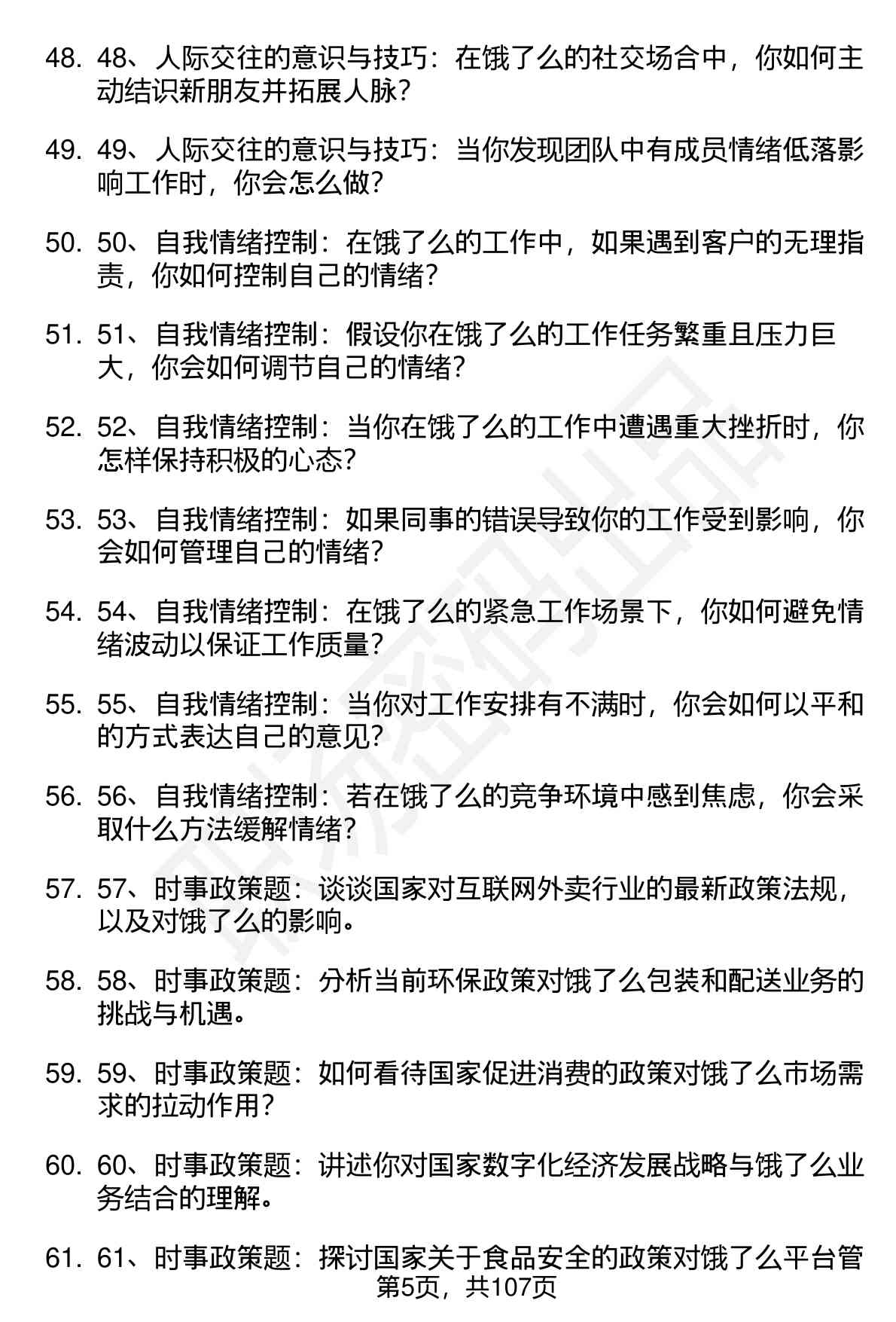 48. 48、人际交往的意识与技巧：在饿了么的社交场合中，你如何主动结识新朋友并拓展人脉？

49. 49、人际交往的意识与技巧：当你发现团队中有成员情绪低落影响工作时，你会怎么做？

50. 50、自我情绪控制：在饿了么的工作中，如果遇到客户的无理指责，你如何控制自己的情绪？

51. 51、自我情绪控制：假设你在饿了么的工作任务繁重且压力巨大，你会如何调节自己的情绪？

52. 52、自我情绪控制：当你在饿了么的工作中遭遇重大挫折时，你怎样保持积极的心态？

53. 53、自我情绪控制：如果同事的错误导致你的工作受到影响，你会如何管理自己的情绪？

54. 54、自我情绪控制：在饿了么的紧急工作场景下，你如何避免情绪波动以保证工作质量？

55. 55、自我情绪控制：当你对工作安排有不满时，你会如何以平和的方式表达自己的意见？

56. 56、自我情绪控制：若在饿了么的竞争环境中感到焦虑，你会采取什么方法缓解情绪？

57. 57、时事政策题：谈谈国家对互联网外卖行业的最新政策法规，以及对饿了么的影响。

58. 58、时事政策题：分析当前环保政策对饿了么包装和配送业务的挑战与机遇。

59. 59、时事政策题：如何看待国家促进消费的政策对饿了么市场需求的拉动作用？

60. 60、时事政策题：讲述你对国家数字化经济发展战略与饿了么业务结合的理解。

61. 61、时事政策题：探讨国家关于食品安全的政策对饿了么平台管

第5页，共107页